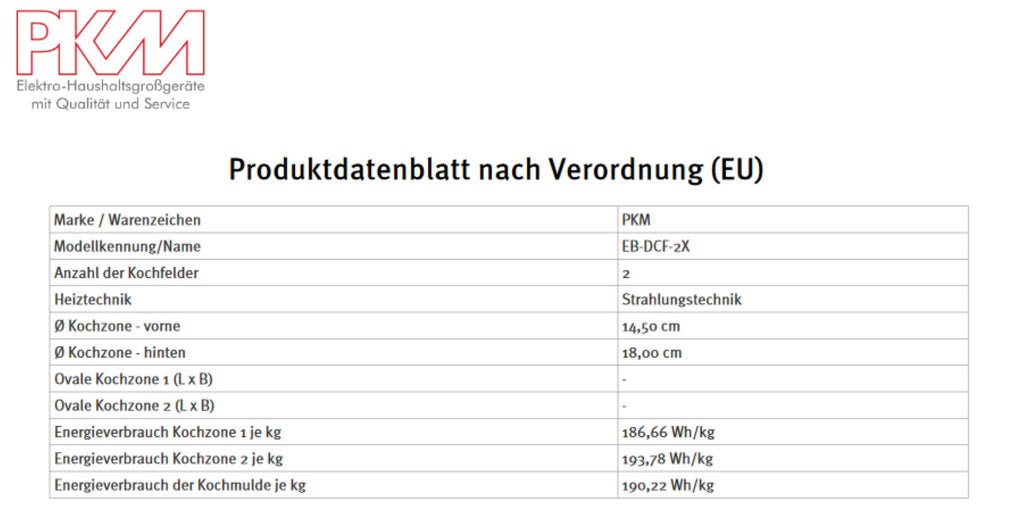 PKM
Elektro-Haushaltsgroßgeräte
mit Qualität und Service

Produktdatenblatt nach Verordnung (EU)

| Marke / Warenzeichen | PKM |
|---|---|
| Modellkennung/Name | EB-DCF-2X |
| Anzahl der Kochfelder | 2 |
| Heiztechnik | Strahlungstechnik |
| Ø Kochzone - vorne | 14,50 cm |
| Ø Kochzone - hinten | 18,00 cm |
| Ovale Kochzone 1 (L x B) | - |
| Ovale Kochzone 2 (L x B) | - |
| Energieverbrauch Kochzone 1 je kg | 186,66 Wh/kg |
| Energieverbrauch Kochzone 2 je kg | 193,78 Wh/kg |
| Energieverbrauch der Kochmulde je kg | 190,22 Wh/kg |